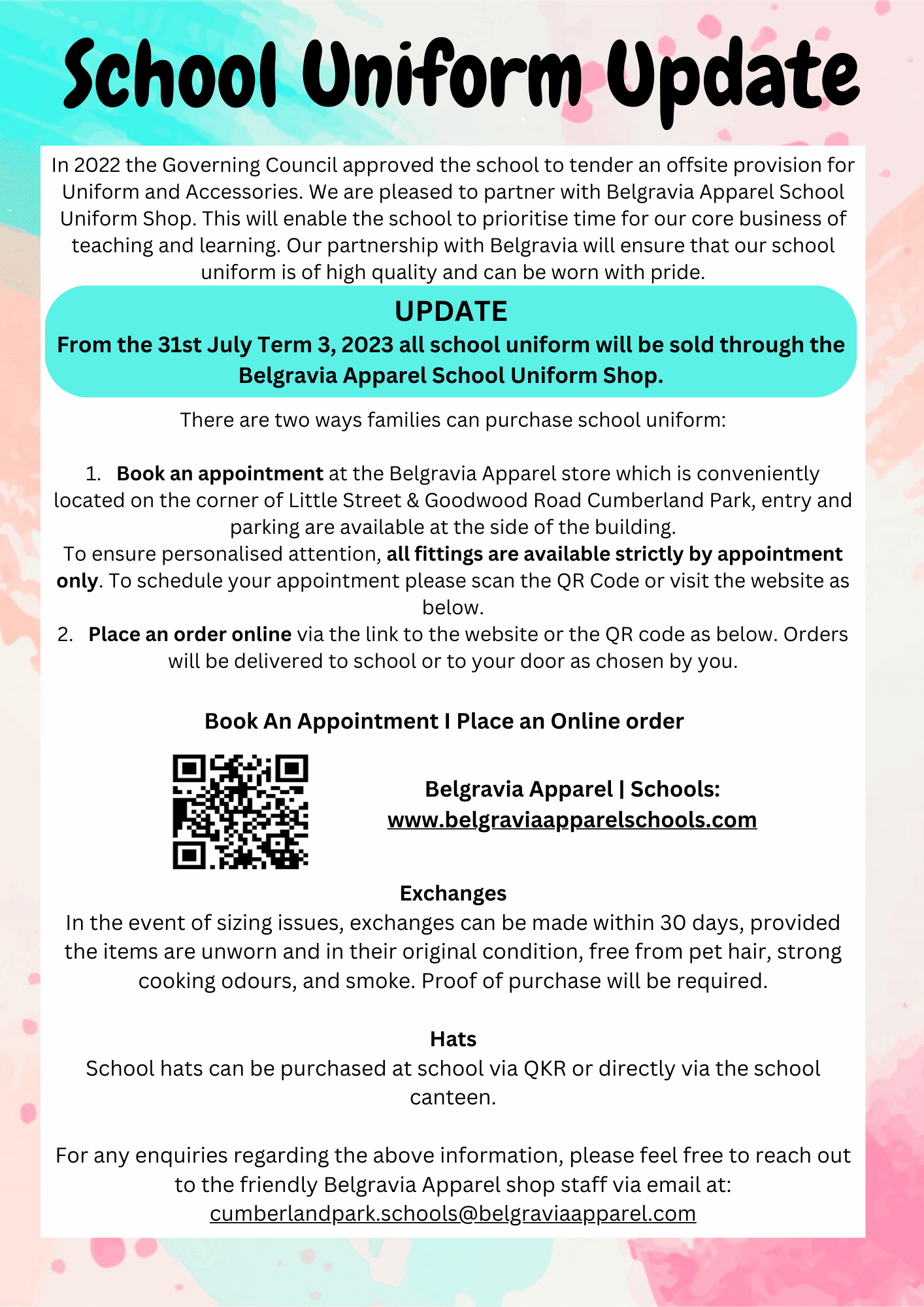 School Uniform Update

In 2022 the Governing Council approved the school to tender an offsite provision for Uniform and Accessories. We are pleased to partner with Belgravia Apparel School Uniform Shop. This will enable the school to prioritise time for our core business of teaching and learning. Our partnership with Belgravia will ensure that our school uniform is of high quality and can be worn with pride.

UPDATE

From the 31st July Term 3, 2023 all school uniform will be sold through the Belgravia Apparel School Uniform Shop.

There are two ways families can purchase school uniform:

1. Book an appointment at the Belgravia Apparel store which is conveniently located on the corner of Little Street & Goodwood Road Cumberland Park, entry and parking are available at the side of the building.
To ensure personalised attention, all fittings are available strictly by appointment only. To schedule your appointment please scan the QR Code or visit the website as below.
2. Place an order online via the link to the website or the QR code as below. Orders will be delivered to school or to your door as chosen by you.

Book An Appointment I Place an Online order

Belgravia Apparel | Schools:
www.belgraviaapparelschools.com

Exchanges
In the event of sizing issues, exchanges can be made within 30 days, provided the items are unworn and in their original condition, free from pet hair, strong cooking odours, and smoke. Proof of purchase will be required.

Hats
School hats can be purchased at school via QKR or directly via the school canteen.

For any enquiries regarding the above information, please feel free to reach out to the friendly Belgravia Apparel shop staff via email at:
cumberlandpark.schools@belgraviaapparel.com